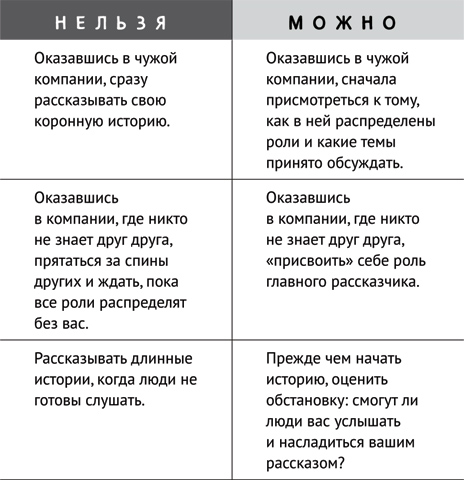 | НЕЛЬЗЯ | МОЖНО |
|---|---|
| Оказавшись в чужой компании, сразу рассказывать свою коронную историю. | Оказавшись в чужой компании, сначала присмотреться к тому, как в ней распределены роли и какие темы принято обсуждать. |
| Оказавшись в компании, где никто не знает друг друга, прятаться за спины других и ждать, пока все роли распределят без вас. | Оказавшись в компании, где никто не знает друг друга, «присвоить» себе роль главного рассказчика. |
| Рассказывать длинные истории, когда люди не готовы слушать. | Прежде чем начать историю, оценить обстановку: смогут ли люди вас услышать и насладиться вашим рассказом? |